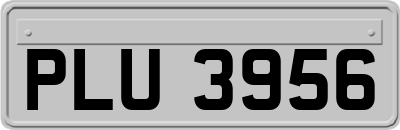 PLU 3956